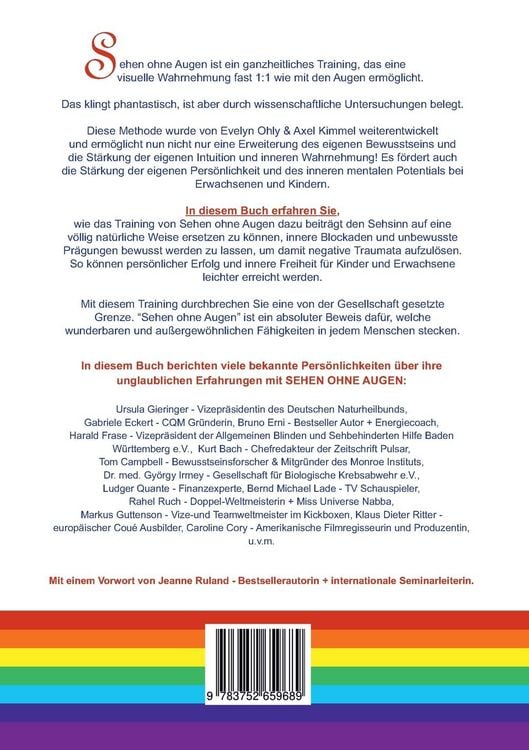 Sehen ohne Augen ist ein ganzheitliches Training, das eine visuelle Wahrnehmung fast 1:1 wie mit den Augen ermöglicht.

Das klingt phantastisch, ist aber durch wissenschaftliche Untersuchungen belegt.

Diese Methode wurde von Evelyn Ohly & Axel Kimmel weiterentwickelt und ermöglicht nun nicht nur eine Erweiterung des eigenen Bewusstseins und die Stärkung der eigenen Intuition und inneren Wahrnehmung! Es fördert auch die Stärkung der eigenen Persönlichkeit und des inneren mentalen Potentials bei Erwachsenen und Kindern.

In diesem Buch erfahren Sie,
wie das Training von Sehen ohne Augen dazu beiträgt den Sehsinn auf eine völlig natürliche Weise ersetzen zu können, innere Blockaden und unbewusste Prägungen bewusst werden zu lassen, um damit negative Traumata aufzulösen. So können persönlicher Erfolg und innere Freiheit für Kinder und Erwachsene leichter erreicht werden.

Mit diesem Training durchbrechen Sie eine von der Gesellschaft gesetzte Grenze. "Sehen ohne Augen" ist ein absoluter Beweis dafür, welche wunderbaren und außergewöhnlichen Fähigkeiten in jedem Menschen stecken.

In diesem Buch berichten viele bekannte Persönlichkeiten über ihre unglaublichen Erfahrungen mit SEHEN OHNE AUGEN:

Ursula Gieringer - Vizepräsidentin des Deutschen Naturheilbunds, Gabriele Eckert - CQM Gründerin, Bruno Erni - Bestseller Autor + Energiecoach, Harald Frase - Vizepräsident der Allgemeinen Blinden und Sehbehinderten Hilfe Baden Württemberg e.V., Kurt Bach - Chefredakteur der Zeitschrift Pulsar, Tom Campbell - Bewusstseinsforscher & Mitgründer des Monroe Instituts, Dr. med. György Irmey - Gesellschaft für Biologische Krebsabwehr e.V., Ludger Quante - Finanzexperte, Bernd Michael Lade - TV Schauspieler, Rahel Ruch - Doppel-Weltmeisterin + Miss Universe Nabba, Markus Guttenson - Vize-und Teamweltmeister im Kickboxen, Klaus Dieter Ritter - europäischer Coué Ausbilder, Caroline Cory - Amerikanische Filmregisseurin und Produzentin, u.v.m.

Mit einem Vorwort von Jeanne Ruland - Bestsellerautorin + internationale Seminarleiterin.

9 783752 659689